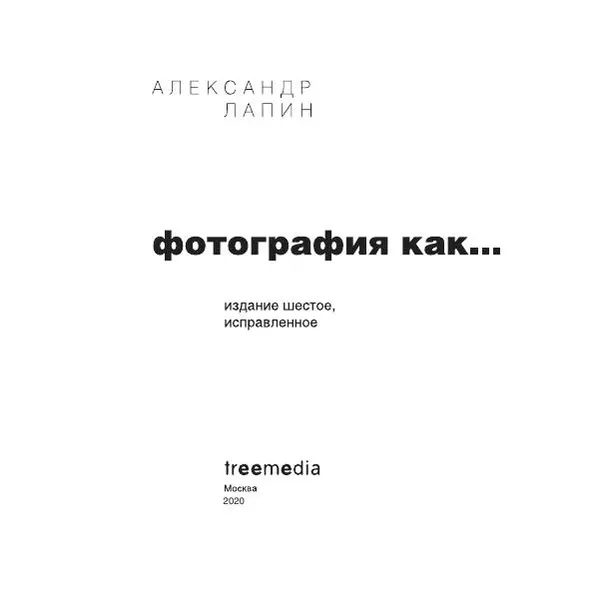 АЛЕКСАНДР
ЛАПИН

фотография как...

издание шестое,
исправленное

treemedia
Москва
2020